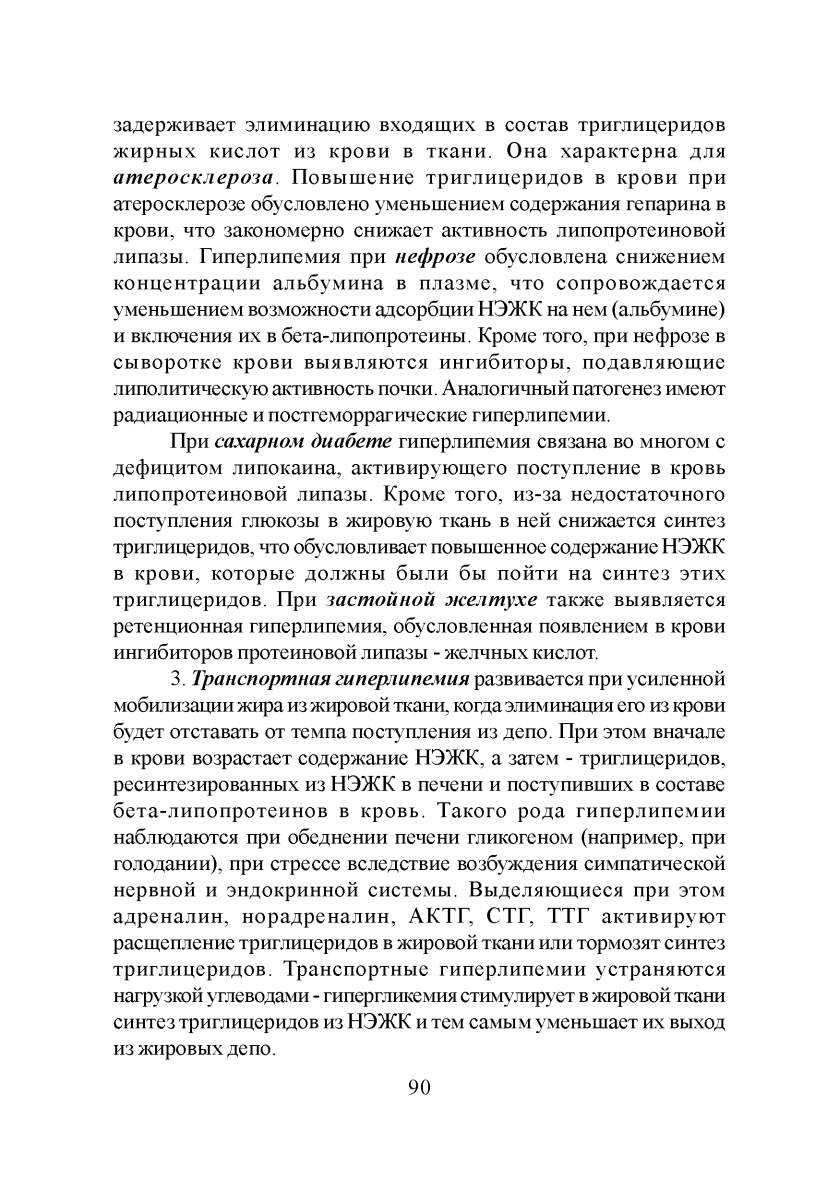 задерживает элиминацию входящих в состав триглицеридов жирных кислот из крови в ткани. Она характерна для атеросклероза. Повышение триглицеридов в крови при атеросклерозе обусловлено уменьшением содержания гепарина в крови, что закономерно снижает активность липопротеиновой липазы. Гиперлипемия при нефрозе обусловлена снижением концентрации альбумина в плазме, что сопровождается уменьшением возможности адсорбции НЭЖК на нем (альбумине) и включения их в бета-липопротеины. Кроме того, при нефрозе в сыворотке крови выявляются ингибиторы, подавляющие липолитическую активность почки. Аналогичный патогенез имеют радиационные и постгеморрагические гиперлипемии.

При сахарном диабете гиперлипемия связана во многом с дефицитом липокаина, активирующего поступление в кровь липопротеиновой липазы. Кроме того, из-за недостаточного поступления глюкозы в жировую ткань в ней снижается синтез триглицеридов, что обусловливает повышенное содержание НЭЖК в крови, которые должны были бы пойти на синтез этих триглицеридов. При застойной желтухе также выявляется ретенционная гиперлипемия, обусловленная появлением в крови ингибиторов протеиновой липазы - желчных кислот.

3. Транспортная гиперлипемия развивается при усиленной мобилизации жира из жировой ткани, когда элиминация его из крови будет отставать от темпа поступления из депо. При этом вначале в крови возрастает содержание НЭЖК, а затем - триглицеридов, ресинтезированных из НЭЖК в печени и поступивших в составе бета-липопротеинов в кровь. Такого рода гиперлипемии наблюдаются при обеднении печени гликогеном (например, при голодании), при стрессе вследствие возбуждения симпатической нервной и эндокринной системы. Выделяющиеся при этом адреналин, норадреналин, АКТГ, СТГ, ТТГ активируют расщепление триглицеридов в жировой ткани или тормозят синтез триглицеридов. Транспортные гиперлипемии устраняются нагрузкой углеводами - гипергликемия стимулирует в жировой ткани синтез триглицеридов из НЭЖК и тем самым уменьшает их выход из жировых депо.

90